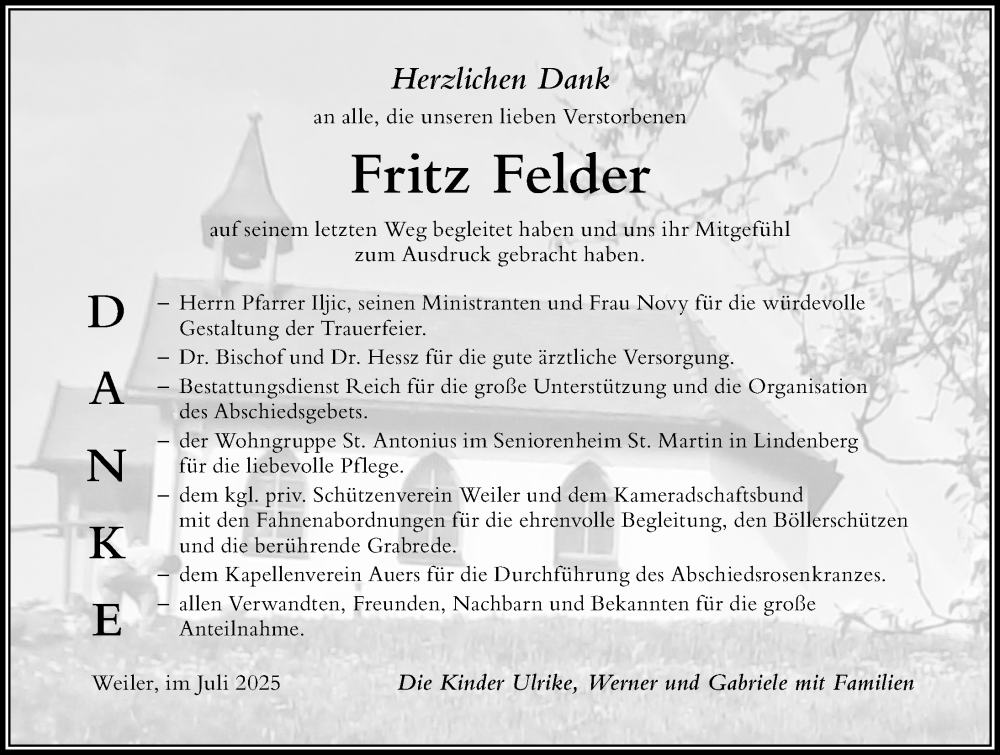 Herzlichen Dank
an alle, die unseren lieben Verstorbenen

Fritz Felder

auf seinem letzten Weg begleitet haben und uns ihr Mitgefühl zum Ausdruck gebracht haben.

D
A
N
K
E

– Herrn Pfarrer Iljic, seinen Ministranten und Frau Novy für die würdevolle Gestaltung der Trauerfeier.
– Dr. Bischof und Dr. Hessz für die gute ärztliche Versorgung.
– Bestattungsdienst Reich für die große Unterstützung und die Organisation des Abschiedsgebets.
– der Wohngruppe St. Antonius im Seniorenheim St. Martin in Lindenberg für die liebevolle Pflege.
– dem kgl. priv. Schützenverein Weiler und dem Kameradschaftsbund mit den Fahnenabordnungen für die ehrenvolle Begleitung, den Böllerschützen und die berührende Grabrede.
– dem Kapellenverein Auers für die Durchführung des Abschiedsrosenkranzes.
– allen Verwandten, Freunden, Nachbarn und Bekannten für die große Anteilnahme.

Weiler, im Juli 2025

Die Kinder Ulrike, Werner und Gabriele mit Familien